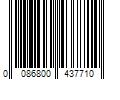 0 086800 437710